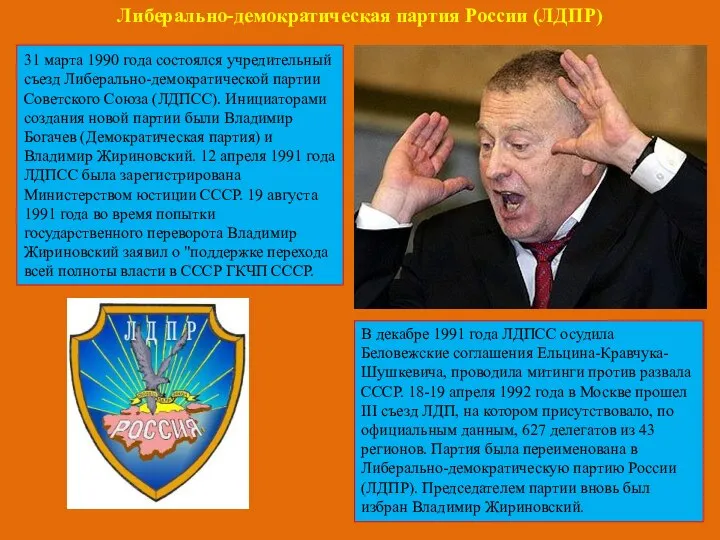 Либерально-демократическая партия России (ЛДПР)

31 марта 1990 года состоялся учредительный съезд Либерально-демократической партии Советского Союза (ЛДПСС). Инициаторами создания новой партии были Владимир Богачев (Демократическая партия) и Владимир Жириновский. 12 апреля 1991 года ЛДПСС была зарегистрирована Министерством юстиции СССР. 19 августа 1991 года во время попытки государственного переворота Владимир Жириновский заявил о "поддержке перехода всей полноты власти в СССР ГКЧП СССР.

ЛДПР

РОССИЯ

В декабре 1991 года ЛДПСС осудила Беловежские соглашения Ельцина-Кравчука-Шушкевича, проводила митинги против развала СССР. 18-19 апреля 1992 года в Москве прошел III съезд ЛДП, на котором присутствовало, по официальным данным, 627 делегатов из 43 регионов. Партия была переименована в Либерально-демократическую партию России (ЛДПР). Председателем партии вновь был избран Владимир Жириновский.